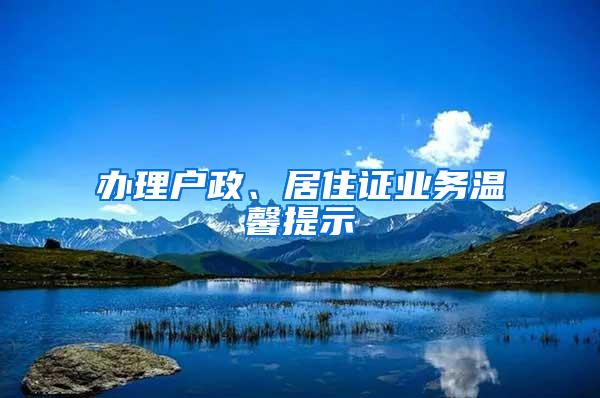 办理户政、居住证业务温馨提示